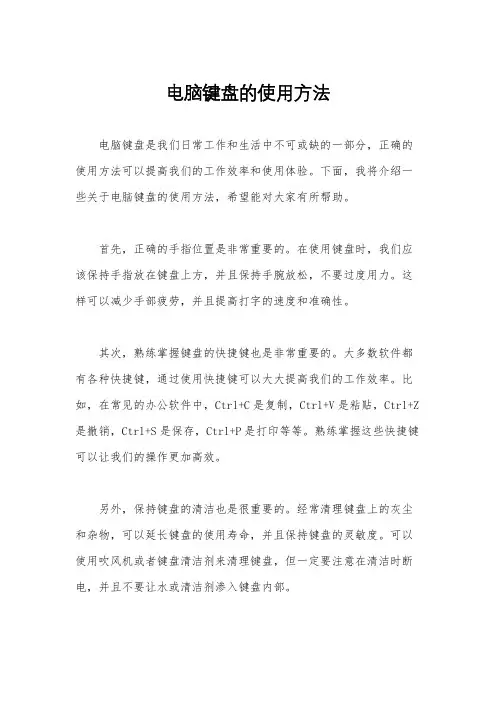 电脑键盘的使用方法

电脑键盘是我们日常工作和生活中不可或缺的一部分，正确的使用方法可以提高我们的工作效率和使用体验。下面，我将介绍一些关于电脑键盘的使用方法，希望能对大家有所帮助。

首先，正确的手指位置是非常重要的。在使用键盘时，我们应该保持手指放在键盘上方，并且保持手腕放松，不要过度用力。这样可以减少手部疲劳，并且提高打字的速度和准确性。

其次，熟练掌握键盘的快捷键也是非常重要的。大多数软件都有各种快捷键，通过使用快捷键可以大大提高我们的工作效率。比如，在常见的办公软件中，Ctrl+C 是复制，Ctrl+V 是粘贴，Ctrl+Z 是撤销，Ctrl+S 是保存，Ctrl+P 是打印等等。熟练掌握这些快捷键可以让我们的操作更加高效。

另外，保持键盘的清洁也是很重要的。经常清理键盘上的灰尘和杂物，可以延长键盘的使用寿命，并且保持键盘的灵敏度。可以使用吹风机或者键盘清洁剂来清理键盘，但一定要注意在清洁时断电，并且不要让水或清洁剂渗入键盘内部。